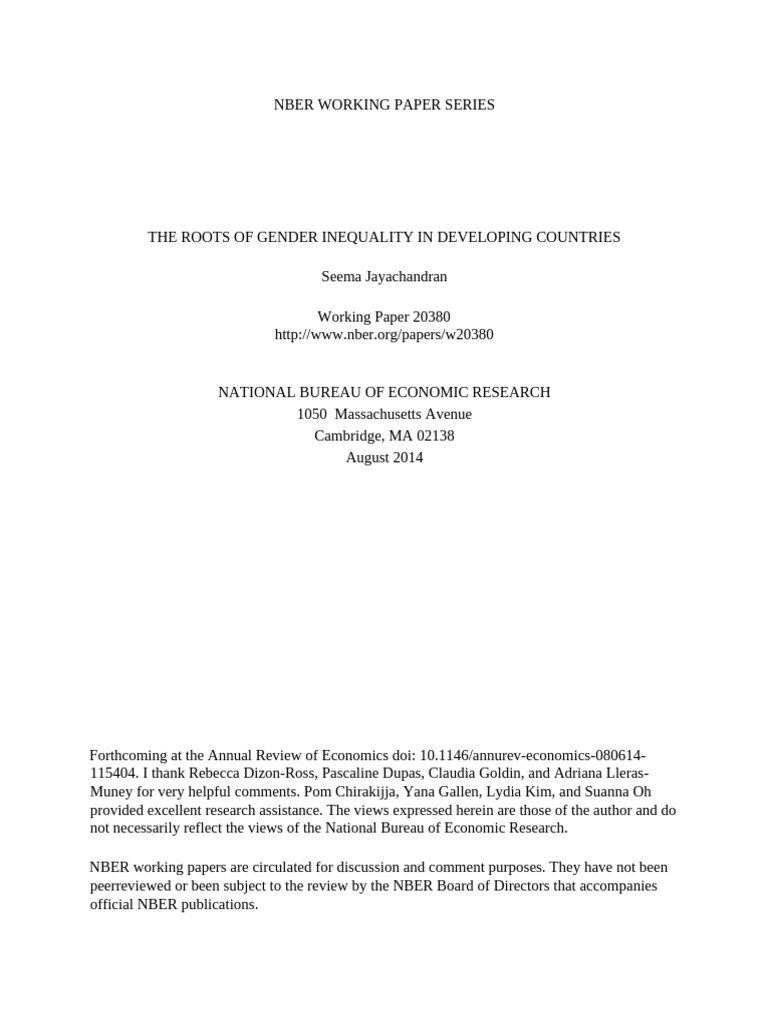 NBER WORKING PAPER SERIES

THE ROOTS OF GENDER INEQUALITY IN DEVELOPING COUNTRIES

Seema Jayachandran

Working Paper 20380
http://www.nber.org/papers/w20380

NATIONAL BUREAU OF ECONOMIC RESEARCH
1050 Massachusetts Avenue
Cambridge, MA 02138
August 2014

Forthcoming at the Annual Review of Economics doi: 10.1146/annurev-economics-080614-115404. I thank Rebecca Dizon-Ross, Pascaline Dupas, Claudia Goldin, and Adriana Lleras-Muney for very helpful comments. Pom Chirakijja, Yana Gallen, Lydia Kim, and Suanna Oh provided excellent research assistance. The views expressed herein are those of the author and do not necessarily reflect the views of the National Bureau of Economic Research.

NBER working papers are circulated for discussion and comment purposes. They have not been peerreviewed or been subject to the review by the NBER Board of Directors that accompanies official NBER publications.